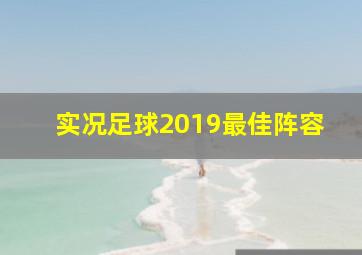 实况足球2019最佳阵容